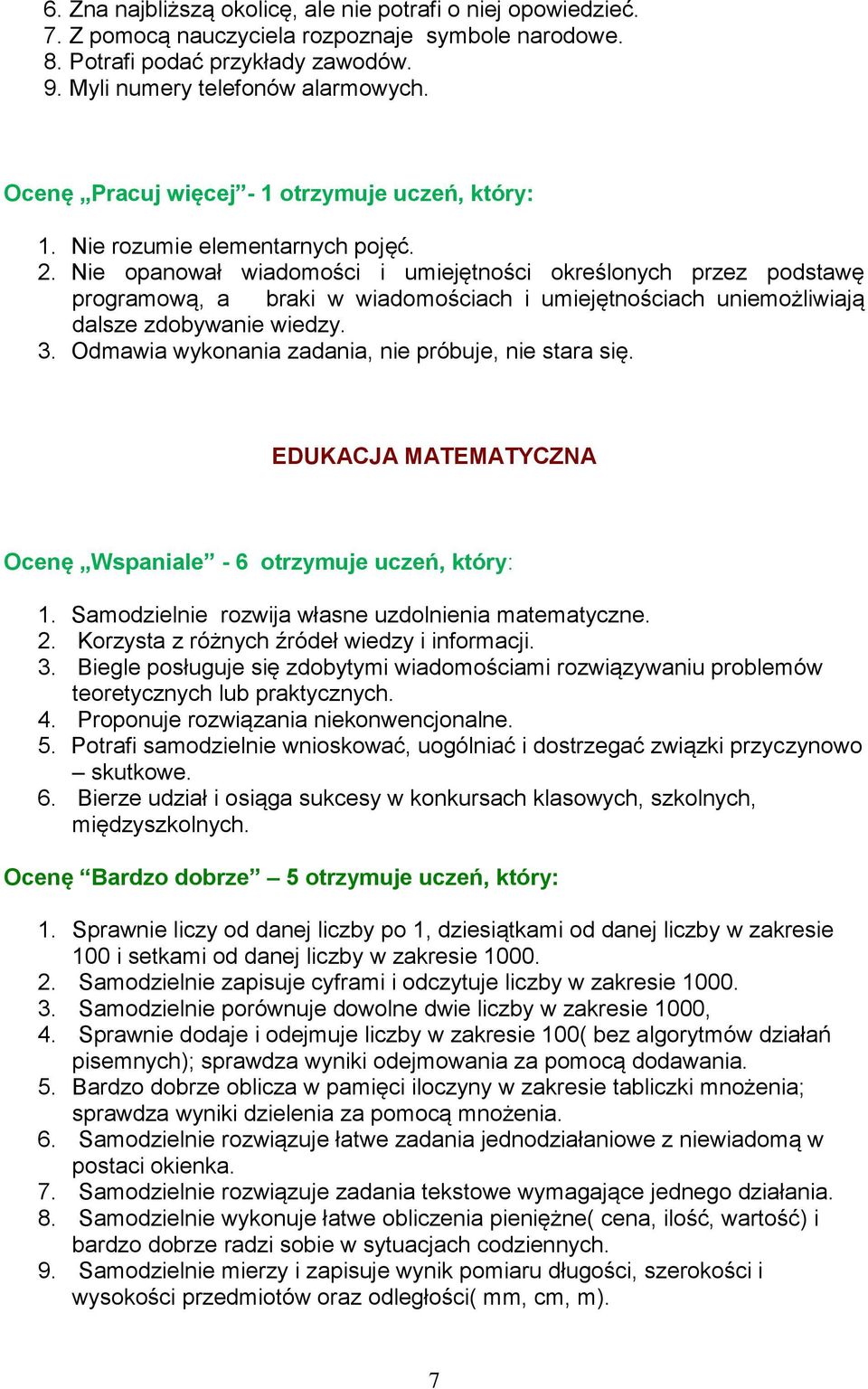 6. Zna najbliższą okolicę, ale nie potrafi o niej opowiedzieć.
7. Z pomocą nauczyciela rozpoznaje symbole narodowe.
8. Potrafi podać przykłady zawodów.
9. Myli numery telefonów alarmowych.

Ocenę „Pracuj więcej”- 1 otrzymuje uczeń, który:

1. Nie rozumie elementarnych pojęć.
2. Nie opanował wiadomości i umiejętności określonych przez podstawę programową, a braki w wiadomościach i umiejętnościach uniemożliwiają dalsze zdobywanie wiedzy.
3. Odmawia wykonania zadania, nie próbuje, nie stara się.

EDUKACJA MATEMATYCZNA

Ocenę „Wspaniale” - 6 otrzymuje uczeń, który:

1. Samodzielnie rozwija własne uzdolnienia matematyczne.
2. Korzysta z różnych źródeł wiedzy i informacji.
3. Biegle posługuje się zdobytymi wiadomościami rozwiązywaniu problemów teoretycznych lub praktycznych.
4. Proponuje rozwiązania niekonwencjonalne.
5. Potrafi samodzielnie wnioskować, uogólniać i dostrzegać związki przyczynowo – skutkowe.
6. Bierze udział i osiąga sukcesy w konkursach klasowych, szkolnych, międzyszkolnych.

Ocenę “Bardzo dobrze” – 5 otrzymuje uczeń, który:

1. Sprawnie liczy od danej liczby po 1, dziesiątkami od danej liczby w zakresie 100 i setkami od danej liczby w zakresie 1000.
2. Samodzielnie zapisuje cyframi i odczytuje liczby w zakresie 1000.
3. Samodzielnie porównuje dowolne dwie liczby w zakresie 1000,
4. Sprawnie dodaje i odejmuje liczby w zakresie 100( bez algorytmów działań pisemnych); sprawdza wyniki odejmowania za pomocą dodawania.
5. Bardzo dobrze oblicza w pamięci iloczyny w zakresie tabliczki mnożenia; sprawdza wyniki dzielenia za pomocą mnożenia.
6. Samodzielnie rozwiązuje łatwe zadania jednodziałaniowe z niewiadomą w postaci okienka.
7. Samodzielnie rozwiązuje zadania tekstowe wymagające jednego działania.
8. Samodzielnie wykonuje łatwe obliczenia pieniężne( cena, ilość, wartość) i bardzo dobrze radzi sobie w sytuacjach codziennych.
9. Samodzielnie mierzy i zapisuje wynik pomiaru długości, szerokości i wysokości przedmiotów oraz odległości( mm, cm, m).

7